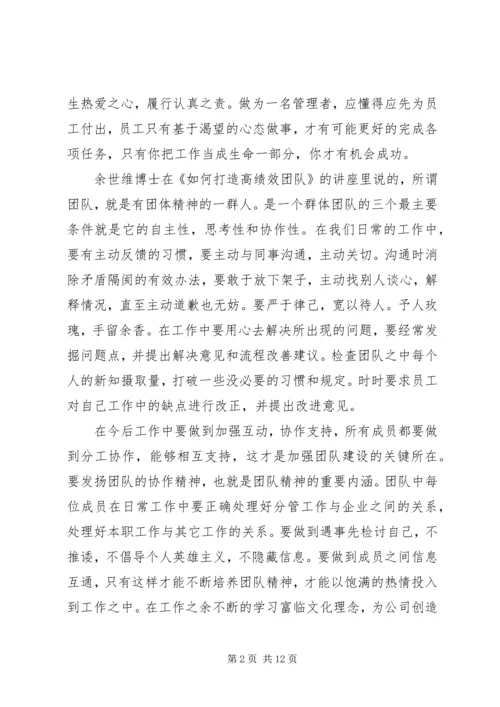 生热爱之心，履行认真之责。做为一名管理者，应懂得应先为员工付出，员工只有基于渴望的心态做事，才有可能更好的完成各项任务，只有你把工作当成生命一部分，你才有机会成功。

余世维博士在《如何打造高绩效团队》的讲座里说的，所谓团队，就是有团体精神的一群人。是一个群体团队的三个最主要条件就是它的自主性，思考性和协作性。在我们日常的工作中，要有主动反馈的习惯，要主动与同事沟通，主动关切。沟通时消除矛盾隔阂的有效办法，要敢于放下架子，主动找别人谈心，解释情况，直至主动道歉也无妨。要严于律己，宽以待人。予人玫瑰，手留余香。在工作中要用心去解决所出现的问题，要经常发掘问题点，并提出解决意见和流程改善建议。检查团队之中每个人的新知摄取量，打破一些没必要的习惯和规定。时时要求员工对自己工作中的缺点进行改正，并提出改进意见。

在今后工作中要做到加强互动，协作支持，所有成员都要做到分工协作，能够相互支持，这才是加强团队建设的关键所在。要发扬团队的协作精神，也就是团队精神的重要内涵。团队中每位成员在日常工作中要正确处理好分管工作与企业之间的关系，处理好本职工作与其它工作的关系。要做到遇事先检讨自己，不推诿，不倡导个人英雄主义，不隐藏信息。要做到成员之间信息互通，只有这样才能不断培养团队精神，才能以饱满的热情投入到工作之中。在工作之余不断的学习富临文化理念，为公司创造

第 2 页 共 12 页